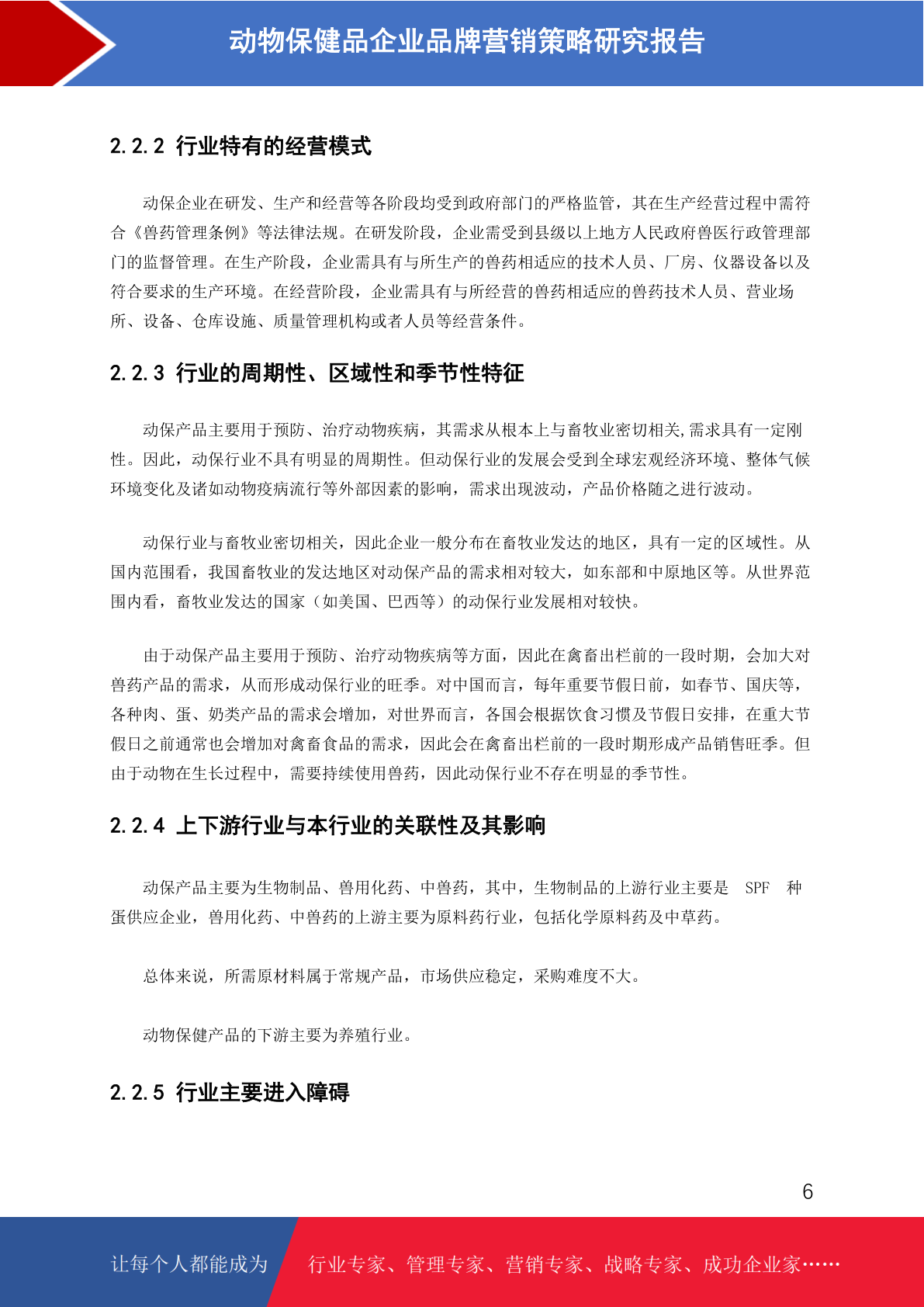 动物保健品企业品牌营销策略研究报告

2.2.2 行业特有的经营模式

动保企业在研发、生产和经营等各阶段均受到政府部门的严格监管，其在生产经营过程中需符合《兽药管理条例》等法律法规。在研发阶段，企业需受到县级以上地方人民政府兽医行政管理部门的监督管理。在生产阶段，企业需具有与所生产的兽药相适应的技术人员、厂房、仪器设备以及符合要求的生产环境。在经营阶段，企业需具有与所经营的兽药相适应的兽药技术人员、营业场所、设备、仓库设施、质量管理机构或者人员等经营条件。

2.2.3 行业的周期性、区域性和季节性特征

动保产品主要用于预防、治疗动物疾病，其需求从根本上与畜牧业密切相关,需求具有一定刚性。因此，动保行业不具有明显的周期性。但动保行业的发展会受到全球宏观经济环境、整体气候环境变化及诸如动物疫病流行等外部因素的影响，需求出现波动，产品价格随之进行波动。

动保行业与畜牧业密切相关，因此企业一般分布在畜牧业发达的地区，具有一定的区域性。从国内范围看，我国畜牧业的发达地区对动保产品的需求相对较大，如东部和中原地区等。从世界范围内看，畜牧业发达的国家（如美国、巴西等）的动保行业发展相对较快。

由于动保产品主要用于预防、治疗动物疾病等方面，因此在禽畜出栏前的一段时期，会加大对兽药产品的需求，从而形成动保行业的旺季。对中国而言，每年重要节假日前，如春节、国庆等，各种肉、蛋、奶类产品的需求会增加，对世界而言，各国会根据饮食习惯及节假日安排，在重大节假日之前通常也会增加对禽畜食品的需求，因此会在禽畜出栏前的一段时期形成产品销售旺季。但由于动物在生长过程中，需要持续使用兽药，因此动保行业不存在明显的季节性。

2.2.4 上下游行业与本行业的关联性及其影响

动保产品主要为生物制品、兽用化药、中兽药，其中，生物制品的上游行业主要是 SPF 种蛋供应企业，兽用化药、中兽药的上游主要为原料药行业，包括化学原料药及中草药。

总体来说，所需原材料属于常规产品，市场供应稳定，采购难度不大。

动物保健产品的下游主要为养殖行业。

2.2.5 行业主要进入障碍

6

让每个人都能成为 行业专家、管理专家、营销专家、战略专家、成功企业家……